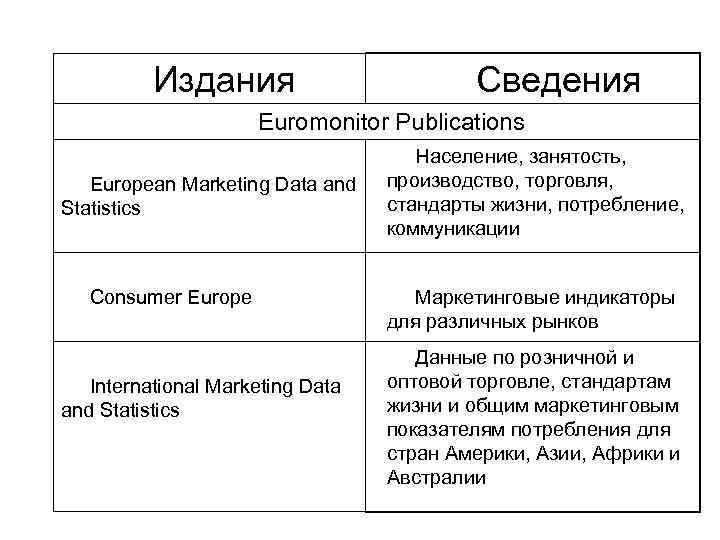 | Издания | Сведения |
|---|---|
| Euromonitor Publications | |
| European Marketing Data and Statistics | Население, занятость, производство, торговля, стандарты жизни, потребление, коммуникации |
| Consumer Europe | Маркетинговые индикаторы для различных рынков |
| International Marketing Data and Statistics | Данные по розничной и оптовой торговле, стандартам жизни и общим маркетинговым показателям потребления для стран Америки, Азии, Африки и Австралии |